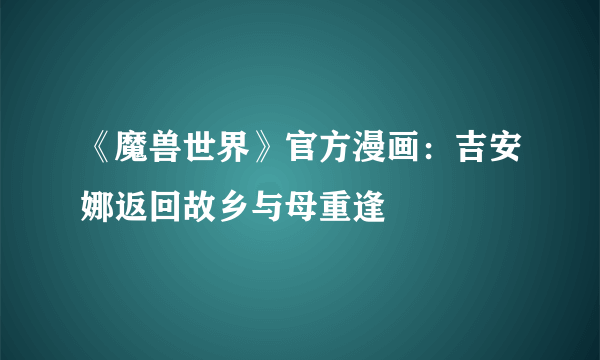 《魔兽世界》官方漫画：吉安娜返回故乡与母重逢